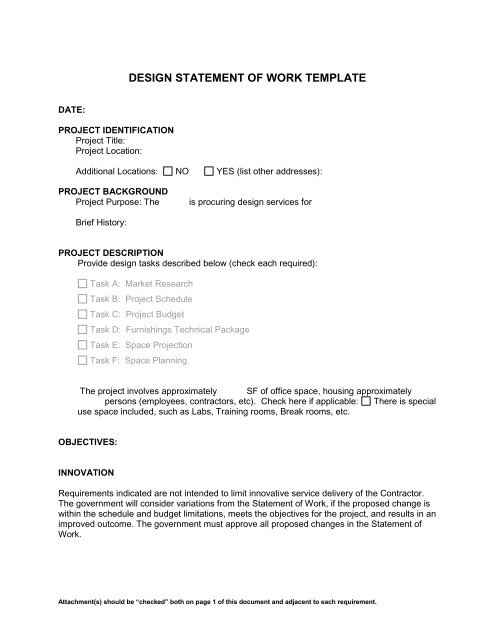 DESIGN STATEMENT OF WORK TEMPLATE

DATE:

PROJECT IDENTIFICATION
Project Title:
Project Location:

Additional Locations: ☐ NO ☐ YES (list other addresses):

PROJECT BACKGROUND
Project Purpose: The is procuring design services for

Brief History:

PROJECT DESCRIPTION
Provide design tasks described below (check each required):

☐ Task A: Market Research
☐ Task B: Project Schedule
☐ Task C: Project Budget
☐ Task D: Furnishings Technical Package
☐ Task E: Space Projection
☐ Task F: Space Planning

The project involves approximately SF of office space, housing approximately persons (employees, contractors, etc). Check here if applicable: ☐ There is special use space included, such as Labs, Training rooms, Break rooms, etc.

OBJECTIVES:

INNOVATION

Requirements indicated are not intended to limit innovative service delivery of the Contractor. The government will consider variations from the Statement of Work, if the proposed change is within the schedule and budget limitations, meets the objectives for the project, and results in an improved outcome. The government must approve all proposed changes in the Statement of Work.

Attachment(s) should be "checked" both on page 1 of this document and adjacent to each requirement.